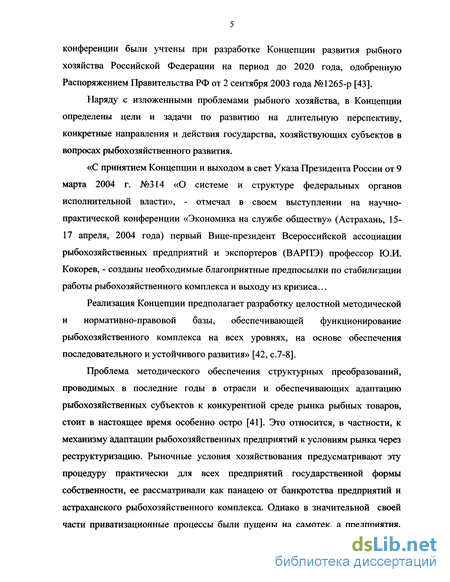 5

конференции были учтены при разработке Концепции развития рыбного хозяйства Российской Федерации на период до 2020 года, одобренную Распоряжением Правительства РФ от 2 сентября 2003 года №1265-р [43].

Наряду с изложенными проблемами рыбного хозяйства, в Концепции определены цели и задачи по развитию на длительную перспективу, конкретные направления и действия государства, хозяйствующих субъектов в вопросах рыбохозяйственного развития.

«С принятием Концепции и выходом в свет Указа Президента России от 9 марта 2004 г. №314 «О системе и структуре федеральных органов исполнительной власти», - отмечал в своем выступлении на научно-практической конференции «Экономика на службе обществу» (Астрахань, 15-17 апреля, 2004 года) первый Вице-президент Всероссийской ассоциации рыбохозяйственных предприятий и экспортеров (ВАРПЭ) профессор Ю.И. Кокорев, - созданы необходимые благоприятные предпосылки по стабилизации работы рыбохозяйственного комплекса и выходу из кризиса…

Реализация Концепции предполагает разработку целостной методической и нормативно-правовой базы, обеспечивающей функционирование рыбохозяйственного комплекса на всех уровнях, на основе обеспечения последовательного и устойчивого развития» [42, с.7-8].

Проблема методического обеспечения структурных преобразований, проводимых в последние годы в отрасли и обеспечивающих адаптацию рыбохозяйственных субъектов к конкурентной среде рынка рыбных товаров, стоит в настоящее время особенно остро [41]. Это относится, в частности, к механизму адаптации рыбохозяйственных предприятий к условиям рынка через реструктуризацию. Рыночные условия хозяйствования предусматривают эту процедуру практически для всех предприятий государственной формы собственности, ее рассматривали как панацею от банкротства предприятий и астраханского рыбохозяйственного комплекса. Однако в значительной своей части приватизационные процессы были пущены на самотек, а предприятия,

dsLib.net
библиотека диссертаций